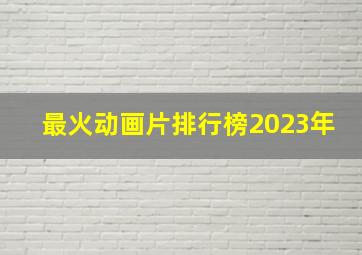 最火动画片排行榜2023年